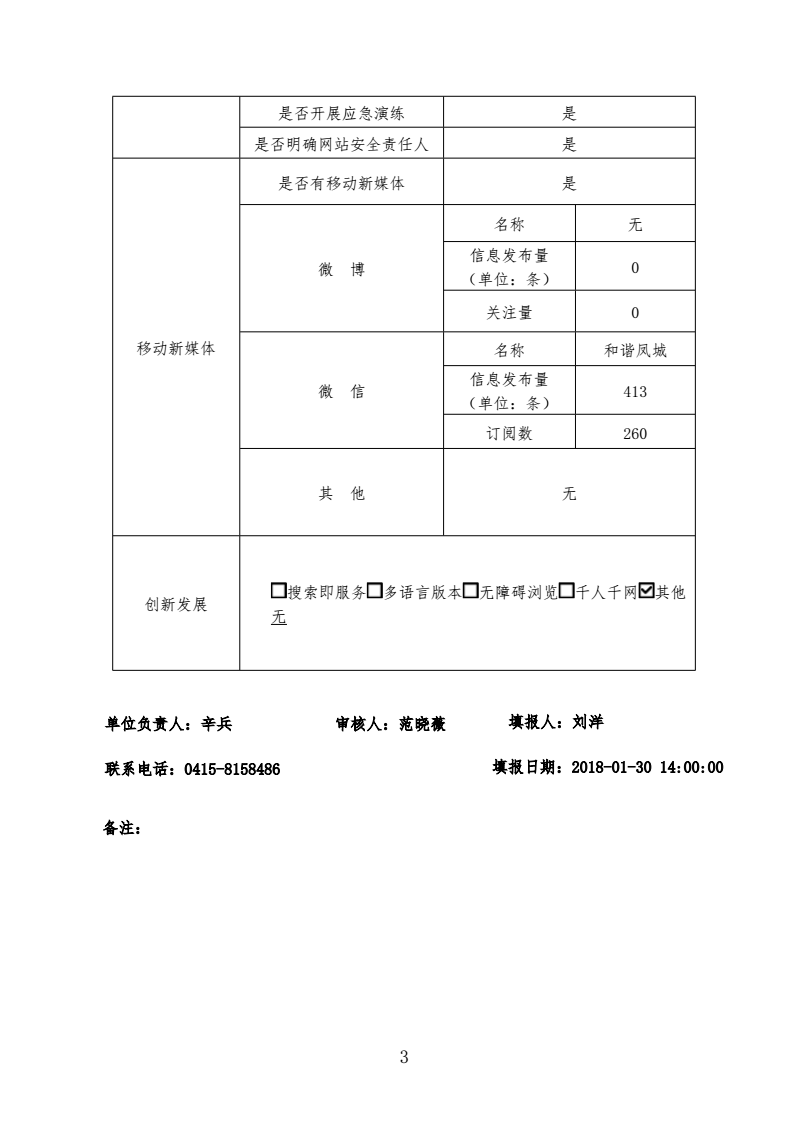 | | 是否开展应急演练 | 是 | |
|---|---|---|---|
| | 是否明确网站安全责任人 | 是 | |
| 移动新媒体 | 是否有移动新媒体 | 是 | |
| | 微 博 | 名称 | 无 |
| | | 信息发布量（单位：条） | 0 |
| | | 关注量 | 0 |
| | 微 信 | 名称 | 和谐凤城 |
| | | 信息发布量（单位：条） | 413 |
| | | 订阅数 | 260 |
| | 其 他 | 无 | |
| 创新发展 | ☐搜索即服务☐多语言版本☐无障碍浏览☐千人千网☑其他 无 | | |

单位负责人：辛兵　　审核人：范晓薇　　填报人：刘洋

联系电话：0415-8158486　　填报日期：2018-01-30 14:00:00

备注：

3